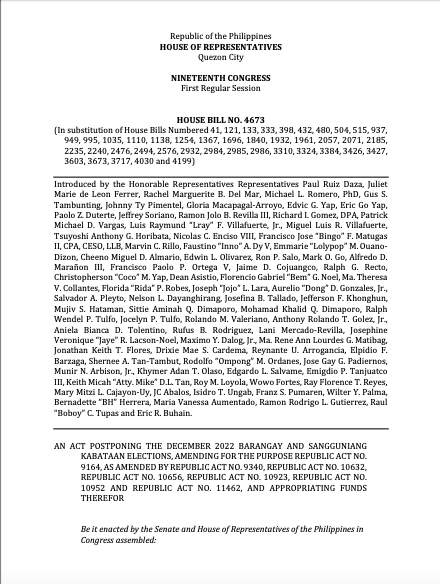 Republic of the Philippines
HOUSE OF REPRESENTATIVES
Quezon City

NINETEENTH CONGRESS
First Regular Session

HOUSE BILL NO. 4673
(In substitution of House Bills Numbered 41, 121, 133, 333, 398, 432, 480, 504, 515, 937, 949, 995, 1035, 1110, 1138, 1254, 1367, 1696, 1840, 1932, 1961, 2057, 2071, 2185, 2235, 2240, 2476, 2494, 2576, 2932, 2984, 2985, 2986, 3310, 3324, 3384, 3426, 3427, 3603, 3673, 3717, 4030 and 4199)

Introduced by the Honorable Representatives Representatives Paul Ruiz Daza, Juliet Marie de Leon Ferrer, Rachel Marguerite B. Del Mar, Michael L. Romero, PhD, Gus S. Tambunting, Johnny Ty Pimentel, Gloria Macapagal-Arroyo, Edvic G. Yap, Eric Go Yap, Paolo Z. Duterte, Jeffrey Soriano, Ramon Jolo B. Revilla III, Richard I. Gomez, DPA, Patrick Michael D. Vargas, Luis Raymund "Lray" F. Villafuerte, Jr., Miguel Luis R. Villafuerte, Tsuyoshi Anthony G. Horibata, Nicolas C. Enciso VIII, Francisco Jose "Bingo" F. Matugas II, CPA, CESO, LLB, Marvin C. Rillo, Faustino "Inno" A. Dy V, Emmarie "Lolypop" M. Ouano-Dizon, Cheeno Miguel D. Almario, Edwin L. Olivarez, Ron P. Salo, Mark O. Go, Alfredo D. Marañon III, Francisco Paolo P. Ortega V, Jaime D. Cojuangco, Ralph G. Recto, Christopherson "Coco" M. Yap, Dean Asistio, Florencio Gabriel "Bem" G. Noel, Ma. Theresa V. Collantes, Florida "Rida" P. Robes, Joseph "Jojo" L. Lara, Aurelio "Dong" D. Gonzales, Jr., Salvador A. Pleyto, Nelson L. Dayanghirang, Josefina B. Tallado, Jefferson F. Khonghun, Mujiv S. Hataman, Sittie Aminah Q. Dimaporo, Mohamad Khalid Q. Dimaporo, Ralph Wendel P. Tulfo, Jocelyn P. Tulfo, Rolando M. Valeriano, Anthony Rolando T. Golez, Jr., Aniela Bianca D. Tolentino, Rufus B. Rodriguez, Lani Mercado-Revilla, Josephine Veronique "Jaye" R. Lacson-Noel, Maximo Y. Dalog, Jr., Ma. Rene Ann Lourdes G. Matibag, Jonathan Keith T. Flores, Drixie Mae S. Cardema, Reynante U. Arrogancia, Elpidio F. Barzaga, Shernee A. Tan-Tambut, Rodolfo "Ompong" M. Ordanes, Jose Gay G. Padiernos, Munir N. Arbison, Jr., Khymer Adan T. Olaso, Edgardo L. Salvame, Emigdio P. Tanjuatco III, Keith Micah "Atty. Mike" D.L. Tan, Roy M. Loyola, Wowo Fortes, Ray Florence T. Reyes, Mary Mitzi L. Cajayon-Uy, JC Abalos, Isidro T. Ungab, Franz S. Pumaren, Wilter Y. Palma, Bernadette "BH" Herrera, Maria Vanessa Aumentado, Ramon Rodrigo L. Gutierrez, Raul "Boboy" C. Tupas and Eric R. Buhain.

AN ACT POSTPONING THE DECEMBER 2022 BARANGAY AND SANGGUNIANG KABATAAN ELECTIONS, AMENDING FOR THE PURPOSE REPUBLIC ACT NO. 9164, AS AMENDED BY REPUBLIC ACT NO. 9340, REPUBLIC ACT NO. 10632, REPUBLIC ACT NO. 10656, REPUBLIC ACT NO. 10923, REPUBLIC ACT NO. 10952 AND REPUBLIC ACT NO. 11462, AND APPROPRIATING FUNDS THEREFOR

Be it enacted by the Senate and House of Representatives of the Philippines in Congress assembled: